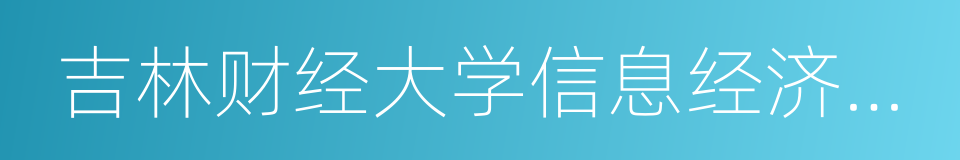 吉林财经大学信息经济...